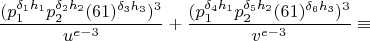 $\frac{(p_1^{\delta_1 h_1} p_2^{\delta_2 h_2} (61)^{\delta_3 h_3})^3}{u^{e-3}} + \frac{(p_1^{\delta_4 h_1} p_2^{\delta_5 h_2} (61)^{\delta_6 h_3})^3}{v^{e-3}} \equiv$